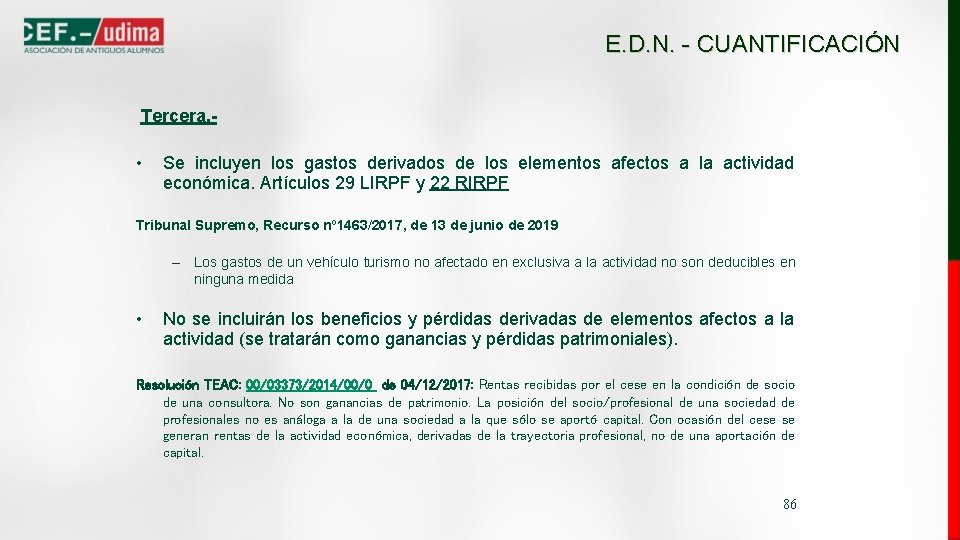 CEF.– udima
ASOCIACIÓN DE ANTIGUOS ALUMNOS

E.D.N. - CUANTIFICACIÓN

Tercera.-

• Se incluyen los gastos derivados de los elementos afectos a la actividad económica. Artículos 29 LIRPF y 22 RIRPF

Tribunal Supremo, Recurso nº1463/2017, de 13 de junio de 2019

– Los gastos de un vehículo turismo no afectado en exclusiva a la actividad no son deducibles en ninguna medida

• No se incluirán los beneficios y pérdidas derivadas de elementos afectos a la actividad (se tratarán como ganancias y pérdidas patrimoniales).

Resolución TEAC: 00/03373/2014/00/0 de 04/12/2017: Rentas recibidas por el cese en la condición de socio de una consultora. No son ganancias de patrimonio. La posición del socio/profesional de una sociedad de profesionales no es análoga a la de una sociedad a la que sólo se aportó capital. Con ocasión del cese se generan rentas de la actividad económica, derivadas de la trayectoria profesional, no de una aportación de capital.

86